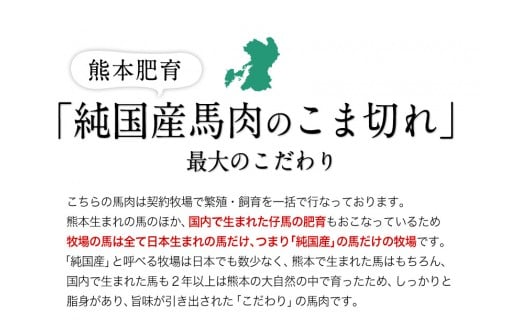 熊本肥育

「純国産馬肉のこま切れ」

最大のこだわり

こちらの馬肉は契約牧場で繁殖・飼育を一括で行なっております。
熊本生まれの馬のほか、国内で生まれた仔馬の肥育もおこなっているため
牧場の馬は全て日本生まれの馬だけ、つまり「純国産」の馬だけの牧場です。
「純国産」と呼べる牧場は日本でも数少なく、熊本で生まれた馬はもちろん、
国内で生まれた馬も２年以上は熊本の大自然の中で育ったため、しっかりと
脂身があり、旨味が引き出された「こだわり」の馬肉です。